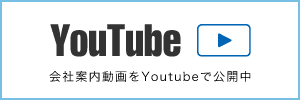 YouTube

会社案内動画をYoutubeで公開中